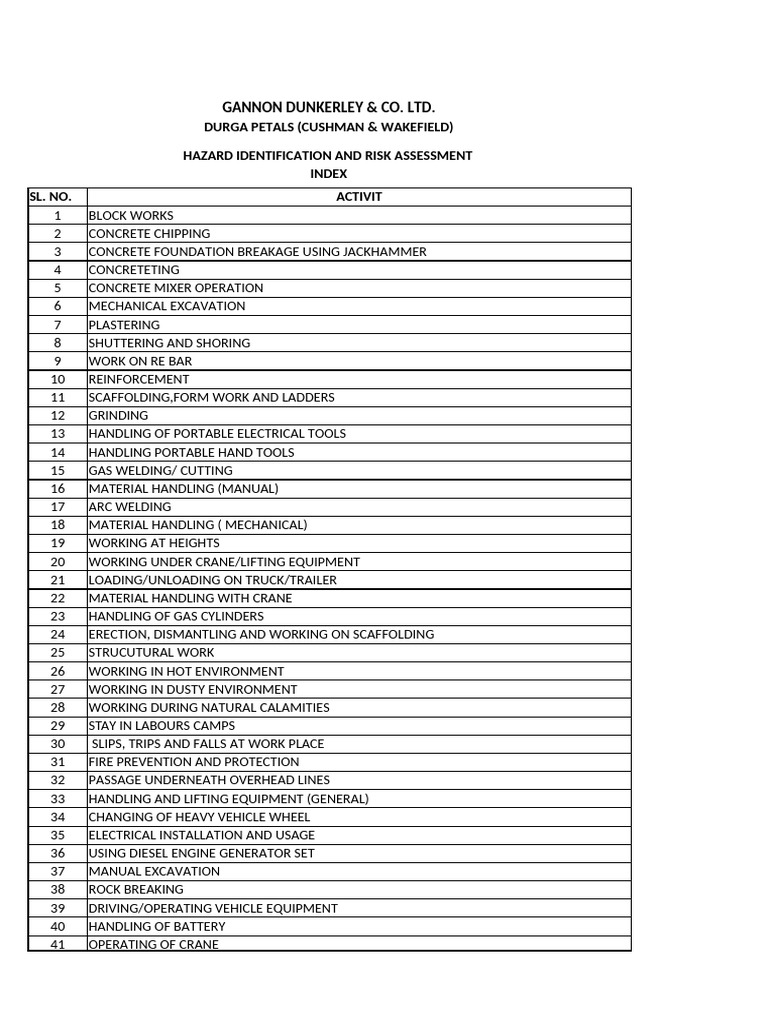 GANNON DUNKERLEY & CO. LTD.
DURGA PETALS (CUSHMAN & WAKEFIELD)

HAZARD IDENTIFICATION AND RISK ASSESSMENT
INDEX

| SL. NO. | ACTIVIT |
|---|---|
| 1 | BLOCK WORKS |
| 2 | CONCRETE CHIPPING |
| 3 | CONCRETE FOUNDATION BREAKAGE USING JACKHAMMER |
| 4 | CONCRETETING |
| 5 | CONCRETE MIXER OPERATION |
| 6 | MECHANICAL EXCAVATION |
| 7 | PLASTERING |
| 8 | SHUTTERING AND SHORING |
| 9 | WORK ON RE BAR |
| 10 | REINFORCEMENT |
| 11 | SCAFFOLDING,FORM WORK AND LADDERS |
| 12 | GRINDING |
| 13 | HANDLING OF PORTABLE ELECTRICAL TOOLS |
| 14 | HANDLING PORTABLE HAND TOOLS |
| 15 | GAS WELDING/ CUTTING |
| 16 | MATERIAL HANDLING (MANUAL) |
| 17 | ARC WELDING |
| 18 | MATERIAL HANDLING ( MECHANICAL) |
| 19 | WORKING AT HEIGHTS |
| 20 | WORKING UNDER CRANE/LIFTING EQUIPMENT |
| 21 | LOADING/UNLOADING ON TRUCK/TRAILER |
| 22 | MATERIAL HANDLING WITH CRANE |
| 23 | HANDLING OF GAS CYLINDERS |
| 24 | ERECTION, DISMANTLING AND WORKING ON SCAFFOLDING |
| 25 | STRUCUTURAL WORK |
| 26 | WORKING IN HOT ENVIRONMENT |
| 27 | WORKING IN DUSTY ENVIRONMENT |
| 28 | WORKING DURING NATURAL CALAMITIES |
| 29 | STAY IN LABOURS CAMPS |
| 30 | SLIPS, TRIPS AND FALLS AT WORK PLACE |
| 31 | FIRE PREVENTION AND PROTECTION |
| 32 | PASSAGE UNDERNEATH OVERHEAD LINES |
| 33 | HANDLING AND LIFTING EQUIPMENT (GENERAL) |
| 34 | CHANGING OF HEAVY VEHICLE WHEEL |
| 35 | ELECTRICAL INSTALLATION AND USAGE |
| 36 | USING DIESEL ENGINE GENERATOR SET |
| 37 | MANUAL EXCAVATION |
| 38 | ROCK BREAKING |
| 39 | DRIVING/OPERATING VEHICLE EQUIPMENT |
| 40 | HANDLING OF BATTERY |
| 41 | OPERATING OF CRANE |